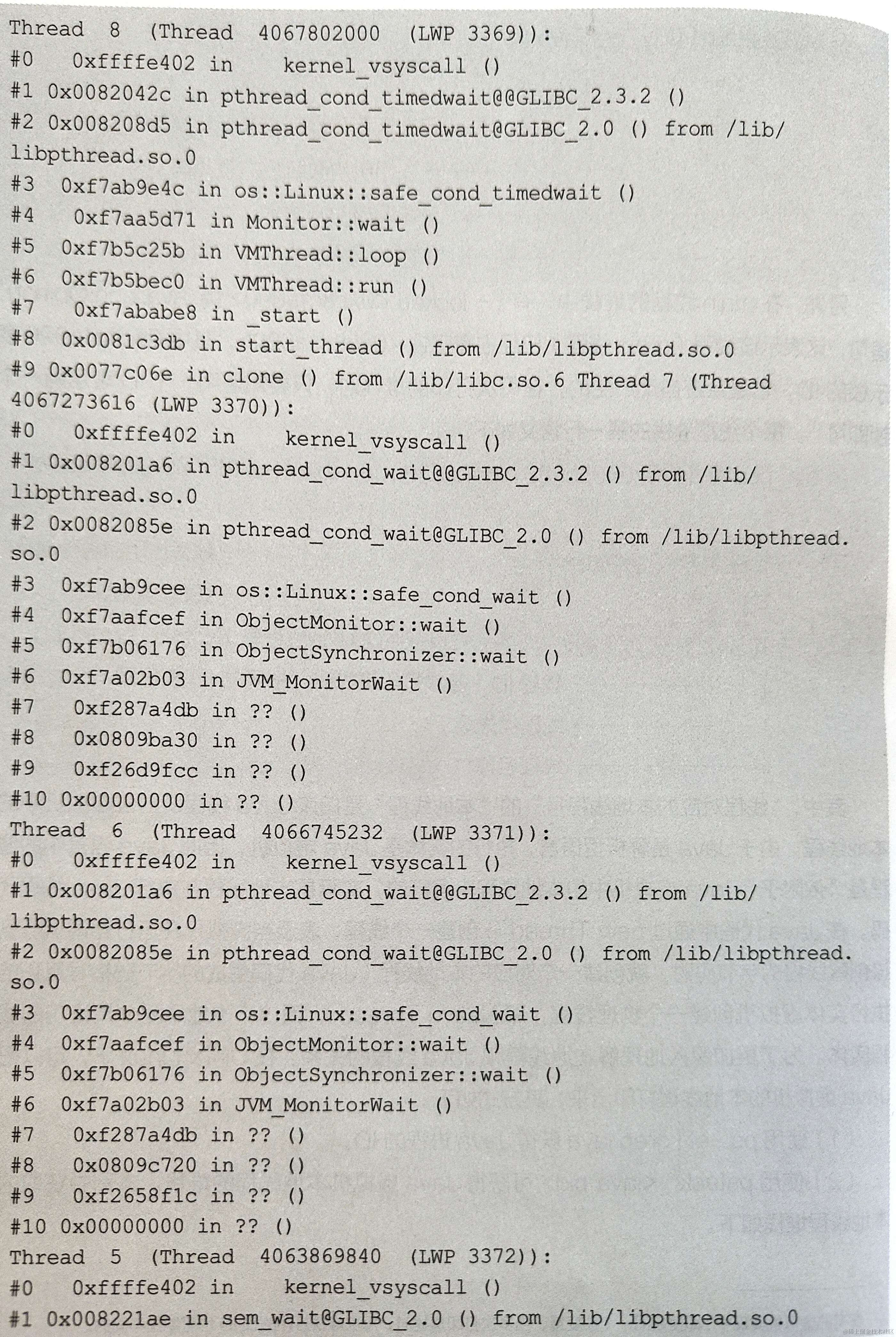 Thread 8 (Thread 4067802000 (LWP 3369)):
#0 0xffffe402 in kernel_vsyscall ()
#1 0x0082042c in pthread_cond_timedwait@@GLIBC_2.3.2 ()
#2 0x008208d5 in pthread_cond_timedwait@GLIBC_2.0 () from /lib/libpthread.so.0
#3 0xf7ab9e4c in os::Linux::safe_cond_timedwait ()
#4 0xf7aa5d71 in Monitor::wait ()
#5 0xf7b5c25b in VMThread::loop ()
#6 0xf7b5bec0 in VMThread::run ()
#7 0xf7ababe8 in _start ()
#8 0x0081c3db in start_thread () from /lib/libpthread.so.0
#9 0x0077c06e in clone () from /lib/libc.so.6 Thread 7 (Thread 4067273616 (LWP 3370)):
#0 0xffffe402 in kernel_vsyscall ()
#1 0x008201a6 in pthread_cond_wait@@GLIBC_2.3.2 () from /lib/libpthread.so.0
#2 0x0082085e in pthread_cond_wait@GLIBC_2.0 () from /lib/libpthread.so.0
#3 0xf7ab9cee in os::Linux::safe_cond_wait ()
#4 0xf7aafcef in ObjectMonitor::wait ()
#5 0xf7b06176 in ObjectSynchronizer::wait ()
#6 0xf7a02b03 in JVM_MonitorWait ()
#7 0xf287a4db in ?? ()
#8 0x0809ba30 in ?? ()
#9 0xf26d9fcc in ?? ()
#10 0x00000000 in ?? ()
Thread 6 (Thread 4066745232 (LWP 3371)):
#0 0xffffe402 in kernel_vsyscall ()
#1 0x008201a6 in pthread_cond_wait@@GLIBC_2.3.2 () from /lib/libpthread.so.0
#2 0x0082085e in pthread_cond_wait@GLIBC_2.0 () from /lib/libpthread.so.0
#3 0xf7ab9cee in os::Linux::safe_cond_wait ()
#4 0xf7aafcef in ObjectMonitor::wait ()
#5 0xf7b06176 in ObjectSynchronizer::wait ()
#6 0xf7a02b03 in JVM_MonitorWait ()
#7 0xf287a4db in ?? ()
#8 0x0809c720 in ?? ()
#9 0xf2658f1c in ?? ()
#10 0x00000000 in ?? ()
Thread 5 (Thread 4063869840 (LWP 3372)):
#0 0xffffe402 in kernel_vsyscall ()
#1 0x008221ae in sem_wait@GLIBC_2.0 () from /lib/libpthread.so.0